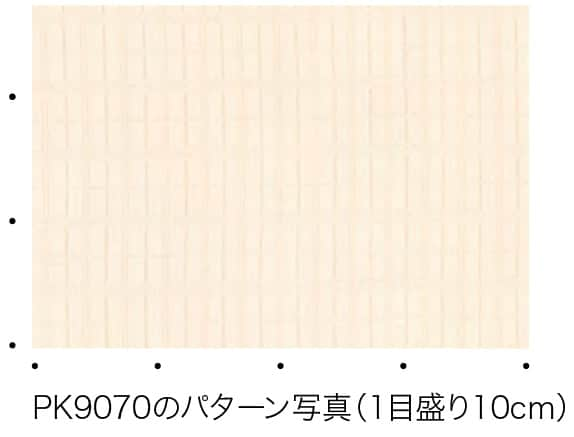 PK9070のパターン写真(1目盛り10cm)